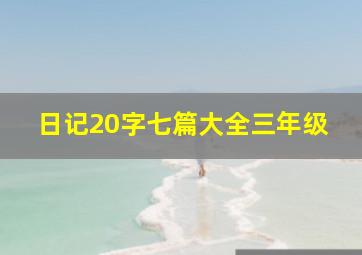 日记20字七篇大全三年级